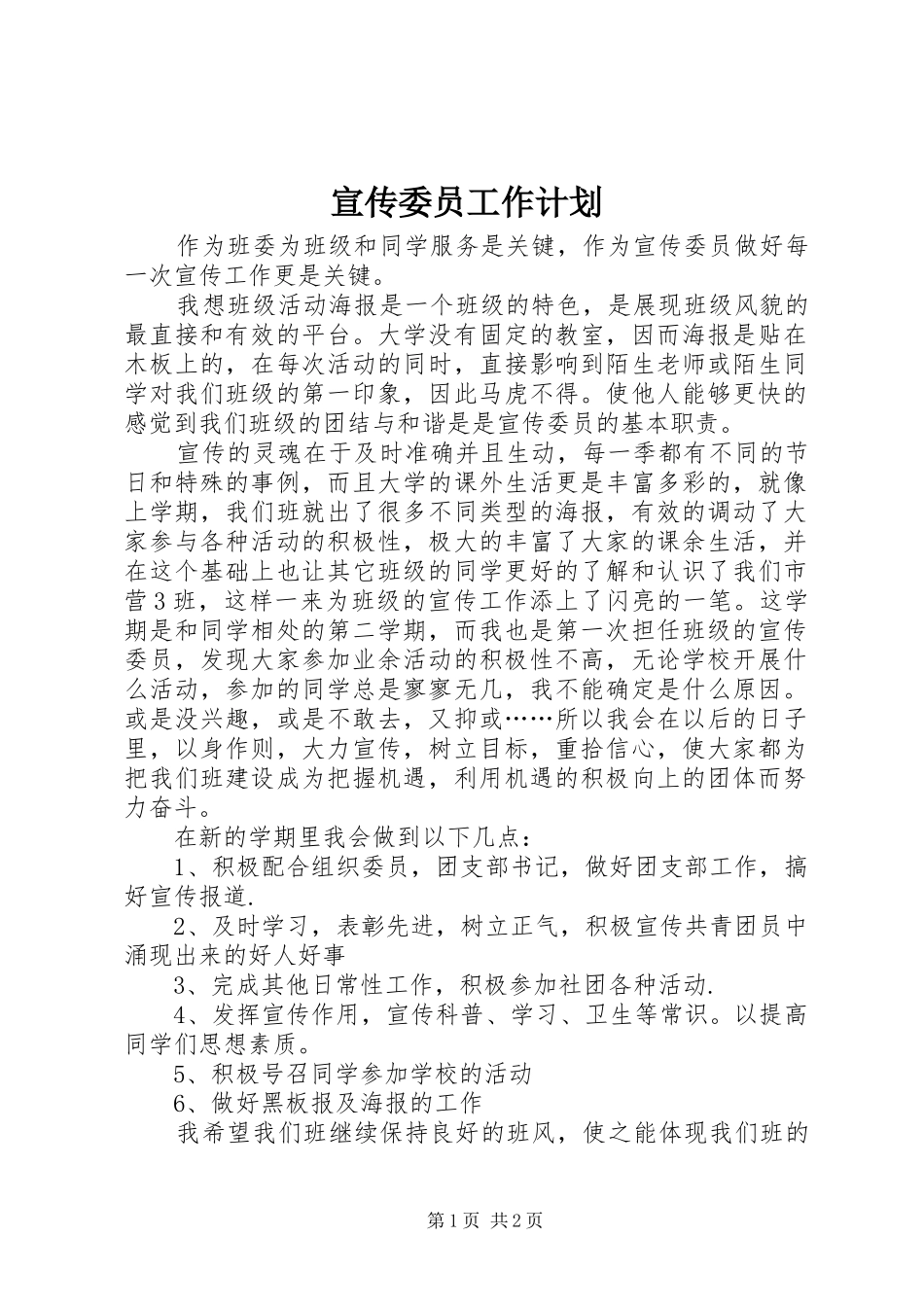 宣传委员工作计划

作为班委为班级和同学服务是关键，作为宣传委员做好每一次宣传工作更是关键。

我想班级活动海报是一个班级的特色，是展现班级风貌的最直接和有效的平台。大学没有固定的教室，因而海报是贴在木板上的，在每次活动的同时，直接影响到陌生老师或陌生同学对我们班级的第一印象，因此马虎不得。使他人能够更快的感觉到我们班级的团结与和谐是是宣传委员的基本职责。

宣传的灵魂在于及时准确并且生动，每一季都有不同的节日和特殊的事例，而且大学的课外生活更是丰富多彩的，就像上学期，我们班就出了很多不同类型的海报，有效的调动了大家参与各种活动的积极性，极大的丰富了大家的课余生活，并在这个基础上也让其它班级的同学更好的了解和认识了我们市营3班，这样一来为班级的宣传工作添上了闪亮的一笔。这学期是和同学相处的第二学期，而我也是第一次担任班级的宣传委员，发现大家参加业余活动的积极性不高，无论学校开展什么活动，参加的同学总是寥寥无几，我不能确定是什么原因。或是没兴趣，或是不敢去，又抑或……所以我会在以后的日子里，以身作则，大力宣传，树立目标，重拾信心，使大家都为把我们班建设成为把握机遇，利用机遇的积极向上的团体而努力奋斗。

在新的学期里我会做到以下几点：

1、积极配合组织委员，团支部书记，做好团支部工作，搞好宣传报道.

2、及时学习，表彰先进，树立正气，积极宣传共青团员中涌现出来的好人好事

3、完成其他日常性工作，积极参加社团各种活动.

4、发挥宣传作用，宣传科普、学习、卫生等常识。以提高同学们思想素质。

5、积极号召同学参加学校的活动

6、做好黑板报及海报的工作

我希望我们班继续保持良好的班风，使之能体现我们班的

第1页 共2页